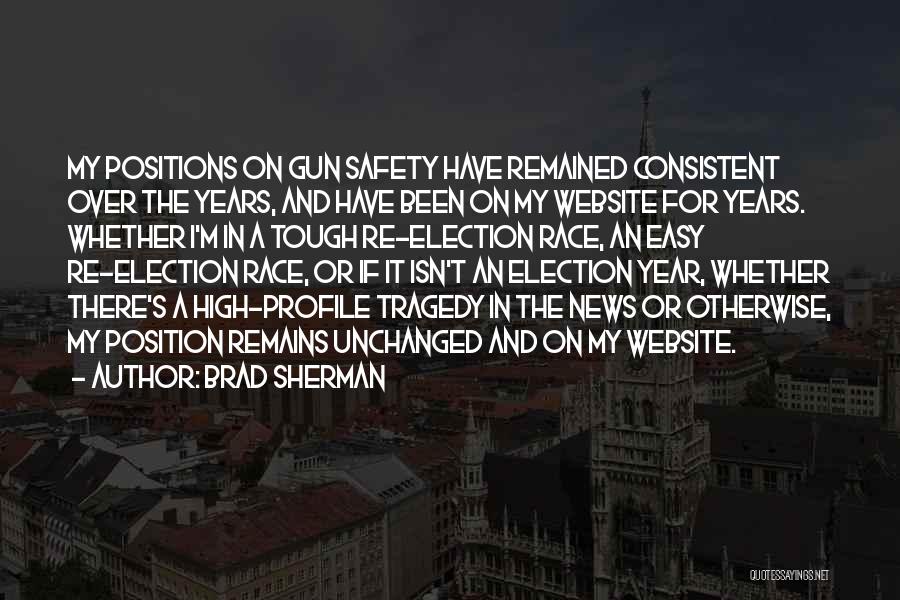 MY POSITIONS ON GUN SAFETY HAVE REMAINED CONSISTENT OVER THE YEARS, AND HAVE BEEN ON MY WEBSITE FOR YEARS. WHETHER I'M IN A TOUGH RE-ELECTION RACE, AN EASY RE-ELECTION RACE, OR IF IT ISN'T AN ELECTION YEAR, WHETHER THERE'S A HIGH-PROFILE TRAGEDY IN THE NEWS OR OTHERWISE, MY POSITION REMAINS UNCHANGED AND ON MY WEBSITE.
- AUTHOR: BRAD SHERMAN

QUOTESSAYINGS.NET